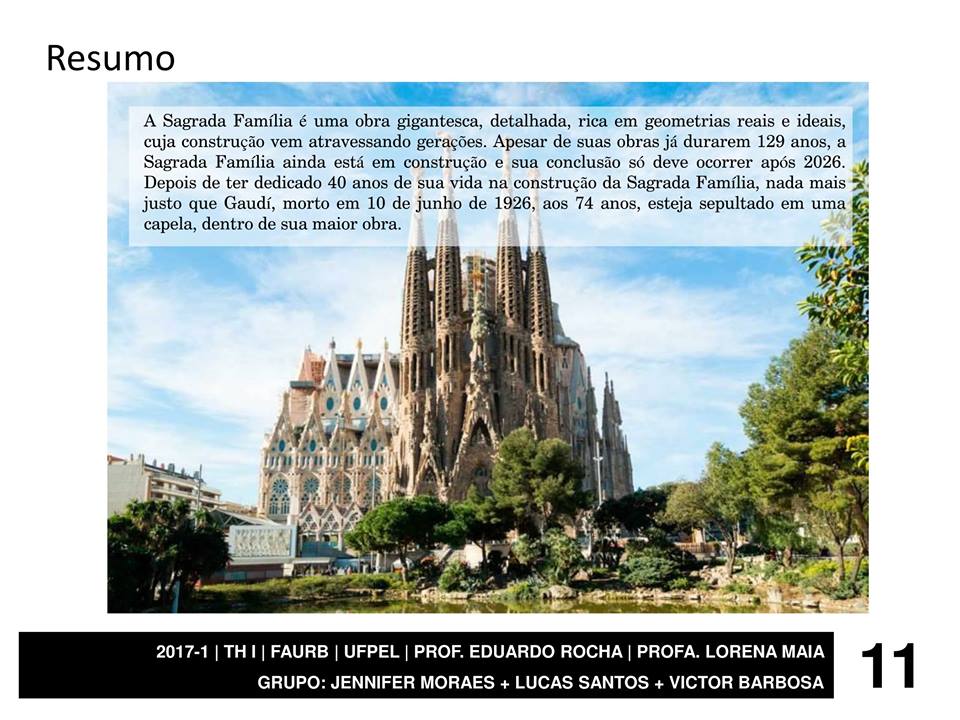 Resumo

A Sagrada Família é uma obra gigantesca, detalhada, rica em geometrias reais e ideais, cuja construção vem atravessando gerações. Apesar de suas obras já durarem 129 anos, a Sagrada Família ainda está em construção e sua conclusão só deve ocorrer após 2026. Depois de ter dedicado 40 anos de sua vida na construção da Sagrada Família, nada mais justo que Gaudí, morto em 10 de junho de 1926, aos 74 anos, esteja sepultado em uma capela, dentro de sua maior obra.

2017-1 | TH I | FAURB | UFPEL | PROF. EDUARDO ROCHA | PROFA. LORENA MAIA
GRUPO: JENNIFER MORAES + LUCAS SANTOS + VICTOR BARBOSA

11